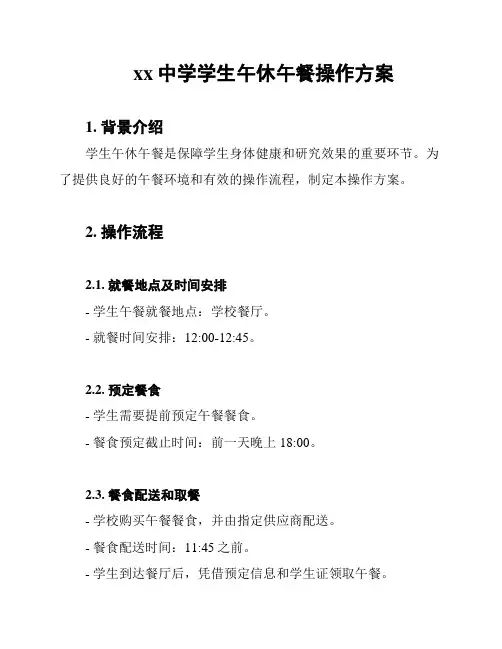 xx 中学学生午休午餐操作方案

1. 背景介绍

学生午休午餐是保障学生身体健康和研究效果的重要环节。为了提供良好的午餐环境和有效的操作流程，制定本操作方案。

2. 操作流程

2.1. 就餐地点及时间安排

- 学生午餐就餐地点：学校餐厅。

- 就餐时间安排：12:00-12:45。

2.2. 预定餐食

- 学生需要提前预定午餐餐食。

- 餐食预定截止时间：前一天晚上 18:00。

2.3. 餐食配送和取餐

- 学校购买午餐餐食，并由指定供应商配送。

- 餐食配送时间：11:45 之前。

- 学生到达餐厅后，凭借预定信息和学生证领取午餐。